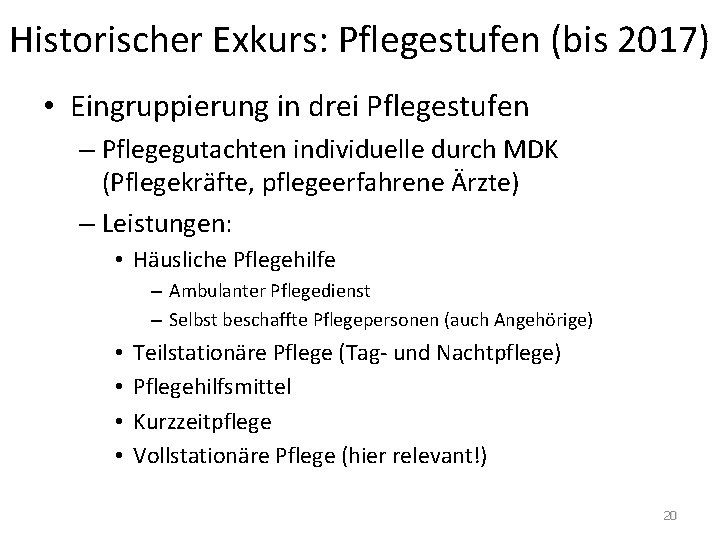 Historischer Exkurs: Pflegestufen (bis 2017)

• Eingruppierung in drei Pflegestufen
– Pflegegutachten individuelle durch MDK (Pflegekräfte, pflegeerfahrene Ärzte)
– Leistungen:
• Häusliche Pflegehilfe
– Ambulanter Pflegedienst
– Selbst beschaffte Pflegepersonen (auch Angehörige)
• Teilstationäre Pflege (Tag- und Nachtpflege)
• Pflegehilfsmittel
• Kurzzeitpflege
• Vollstationäre Pflege (hier relevant!)

20